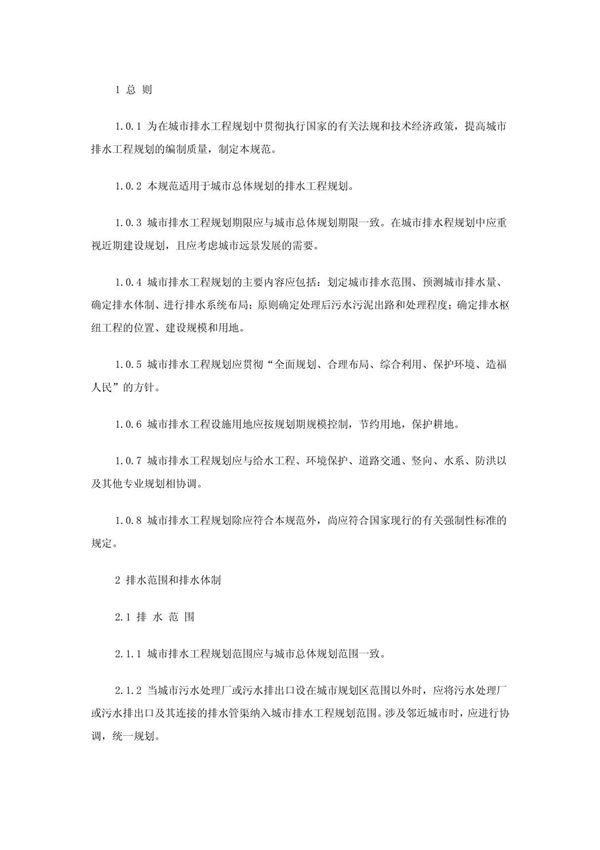 1 总 则

1.0.1 为在城市排水工程规划中贯彻执行国家的有关法规和技术经济政策，提高城市排水工程规划的编制质量，制定本规范。

1.0.2 本规范适用于城市总体规划的排水工程规划。

1.0.3 城市排水工程规划期限应与城市总体规划期限一致。在城市排水程规划中应重视近期建设规划，且应考虑城市远景发展的需要。

1.0.4 城市排水工程规划的主要内容应包括：划定城市排水范围、预测城市排水量、确定排水体制、进行排水系统布局；原则确定处理后污水污泥出路和处理程度；确定排水枢纽工程的位置、建设规模和用地。

1.0.5 城市排水工程规划应贯彻“全面规划、合理布局、综合利用、保护环境、造福人民”的方针。

1.0.6 城市排水工程设施用地应按规划期规模控制，节约用地，保护耕地。

1.0.7 城市排水工程规划应与给水工程、环境保护、道路交通、竖向、水系、防洪以及其他专业规划相协调。

1.0.8 城市排水工程规划除应符合本规范外，尚应符合国家现行的有关强制性标准的规定。

2 排水范围和排水体制

2.1 排 水 范 围

2.1.1 城市排水工程规划范围应与城市总体规划范围一致。

2.1.2 当城市污水处理厂或污水排出口设在城市规划区范围以外时，应将污水处理厂或污水排出口及其连接的排水管渠纳入城市排水工程规划范围。涉及邻近城市时，应进行协调，统一规划。